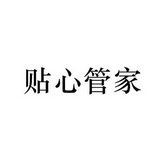 贴心管家